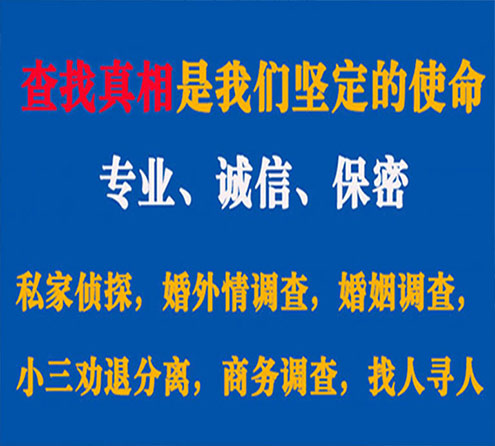 查找真相是我们坚定的使命

专业、诚信、保密

私家侦探，婚外情调查，婚姻调查，

小三劝退分离，商务调查，找人寻人